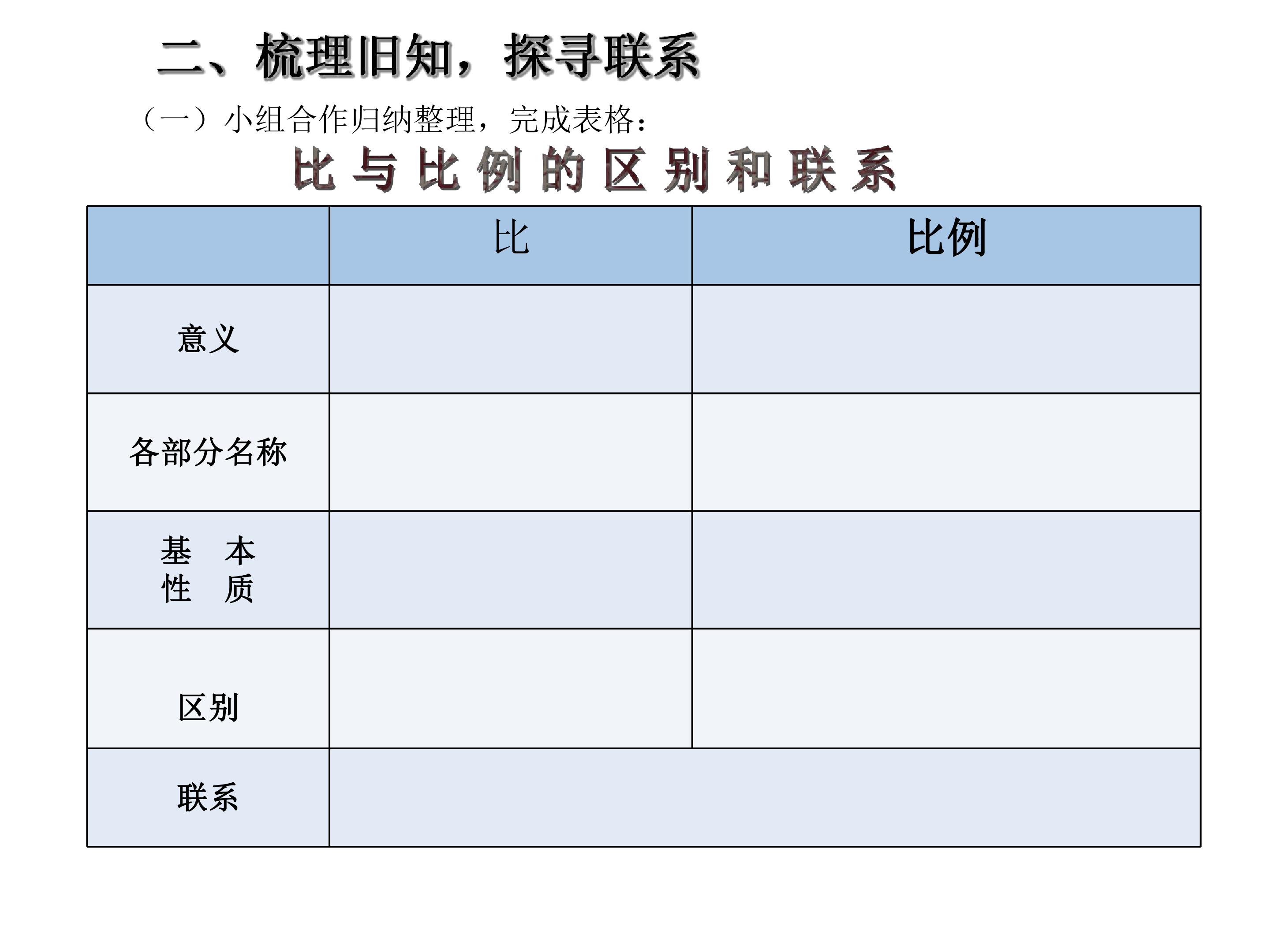 二、梳理旧知，探寻联系

（一）小组合作归纳整理，完成表格：

比与比例的区别和联系

|  | 比 | 比例 |
|---|---|---|
| 意义 |  |  |
| 各部分名称 |  |  |
| 基本性质 |  |  |
| 区别 |  |  |
| 联系 |  |  |